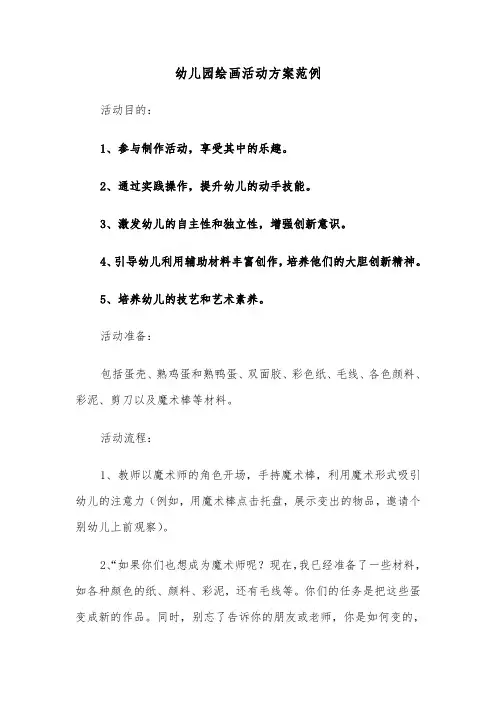 幼儿园绘画活动方案范例

活动目的：

1、参与制作活动，享受其中的乐趣。

2、通过实践操作，提升幼儿的动手技能。

3、激发幼儿的自主性和独立性，增强创新意识。

4、引导幼儿利用辅助材料丰富创作，培养他们的大胆创新精神。

5、培养幼儿的技艺和艺术素养。

活动准备：

包括蛋壳、熟鸡蛋和熟鸭蛋、双面胶、彩色纸、毛线、各色颜料、彩泥、剪刀以及魔术棒等材料。

活动流程：

1、教师以魔术师的角色开场，手持魔术棒，利用魔术形式吸引幼儿的注意力（例如，用魔术棒点击托盘，展示变出的物品，邀请个别幼儿上前观察）。

2、“如果你们也想成为魔术师呢？现在，我已经准备了一些材料，如各种颜色的纸、颜料、彩泥，还有毛线等。你们的任务是把这些蛋变成新的作品。同时，别忘了告诉你的朋友或老师，你是如何变的，